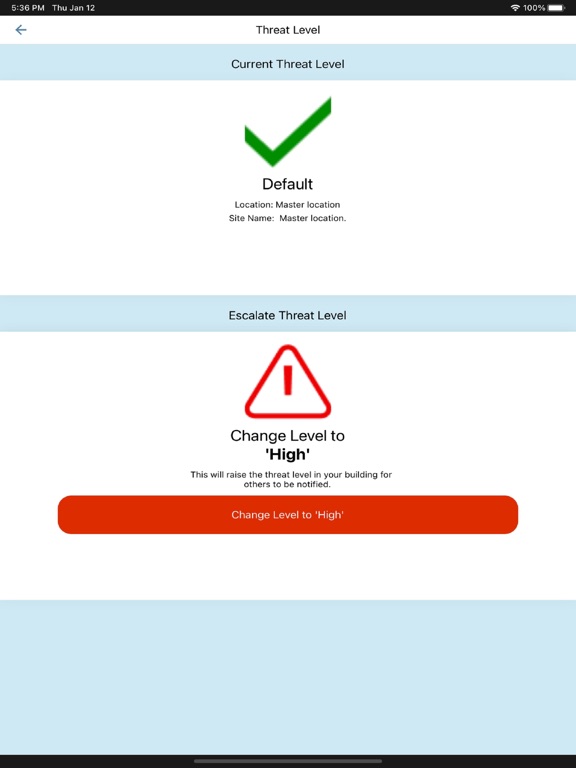 5:36 PM Thu Jan 12

100%

Threat Level

Current Threat Level

Default

Location: Master location
Site Name: Master location.

Escalate Threat Level

Change Level to
'High'

This will raise the threat level in your building for others to be notified.

Change Level to 'High'